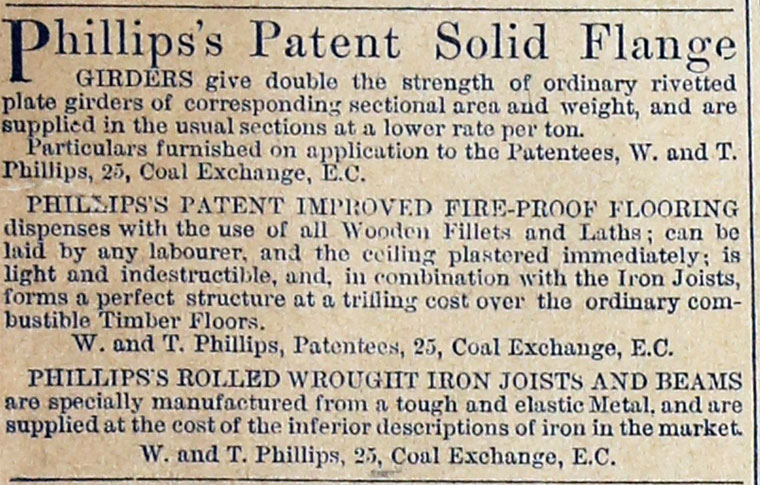 Phillips's Patent Solid Flange GIRDERS give double the strength of ordinary rivetted plate girders of corresponding sectional area and weight, and are supplied in the usual sections at a lower rate per ton.

Particulars furnished on application to the Patentees, W. and T. Phillips, 25, Coal Exchange, E.C.

PHILLIPS'S PATENT IMPROVED FIRE-PROOF FLOORING dispenses with the use of all Wooden Fillets and Laths; can be laid by any labourer, and the ceiling plastered immediately; is light and indestructible, and, in combination with the Iron Joists, forms a perfect structure at a trifling cost over the ordinary combustible Timber Floors.

W. and T. Phillips, Patentees, 25, Coal Exchange, E.C.

PHILLIPS'S ROLLED WROUGHT IRON JOISTS AND BEAMS are specially manufactured from a tough and elastic Metal, and are supplied at the cost of the inferior descriptions of iron in the market.

W. and T. Phillips, 25, Coal Exchange, E.C.